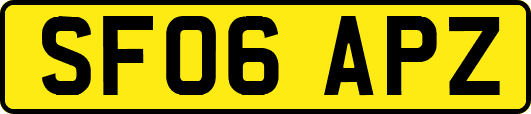 SF06 APZ